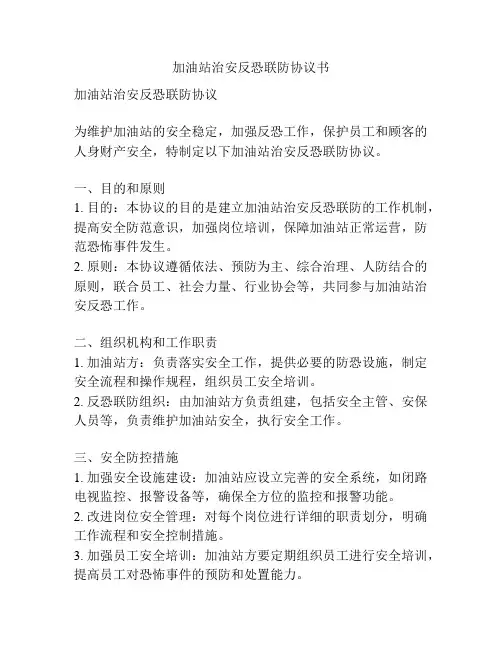 加油站治安反恐联防协议书

加油站治安反恐联防协议

为维护加油站的安全稳定，加强反恐工作，保护员工和顾客的人身财产安全，特制定以下加油站治安反恐联防协议。

一、目的和原则
1. 目的：本协议的目的是建立加油站治安反恐联防的工作机制，提高安全防范意识，加强岗位培训，保障加油站正常运营，防范恐怖事件发生。
2. 原则：本协议遵循依法、预防为主、综合治理、人防结合的原则，联合员工、社会力量、行业协会等，共同参与加油站治安反恐工作。

二、组织机构和工作职责
1. 加油站方：负责落实安全工作，提供必要的防恐设施，制定安全流程和操作规程，组织员工安全培训。
2. 反恐联防组织：由加油站方负责组建，包括安全主管、安保人员等，负责维护加油站安全，执行安全工作。

三、安全防控措施
1. 加强安全设施建设：加油站应设立完善的安全系统，如闭路电视监控、报警设备等，确保全方位的监控和报警功能。
2. 改进岗位安全管理：对每个岗位进行详细的职责划分，明确工作流程和安全控制措施。
3. 加强员工安全培训：加油站方要定期组织员工进行安全培训，提高员工对恐怖事件的预防和处置能力。